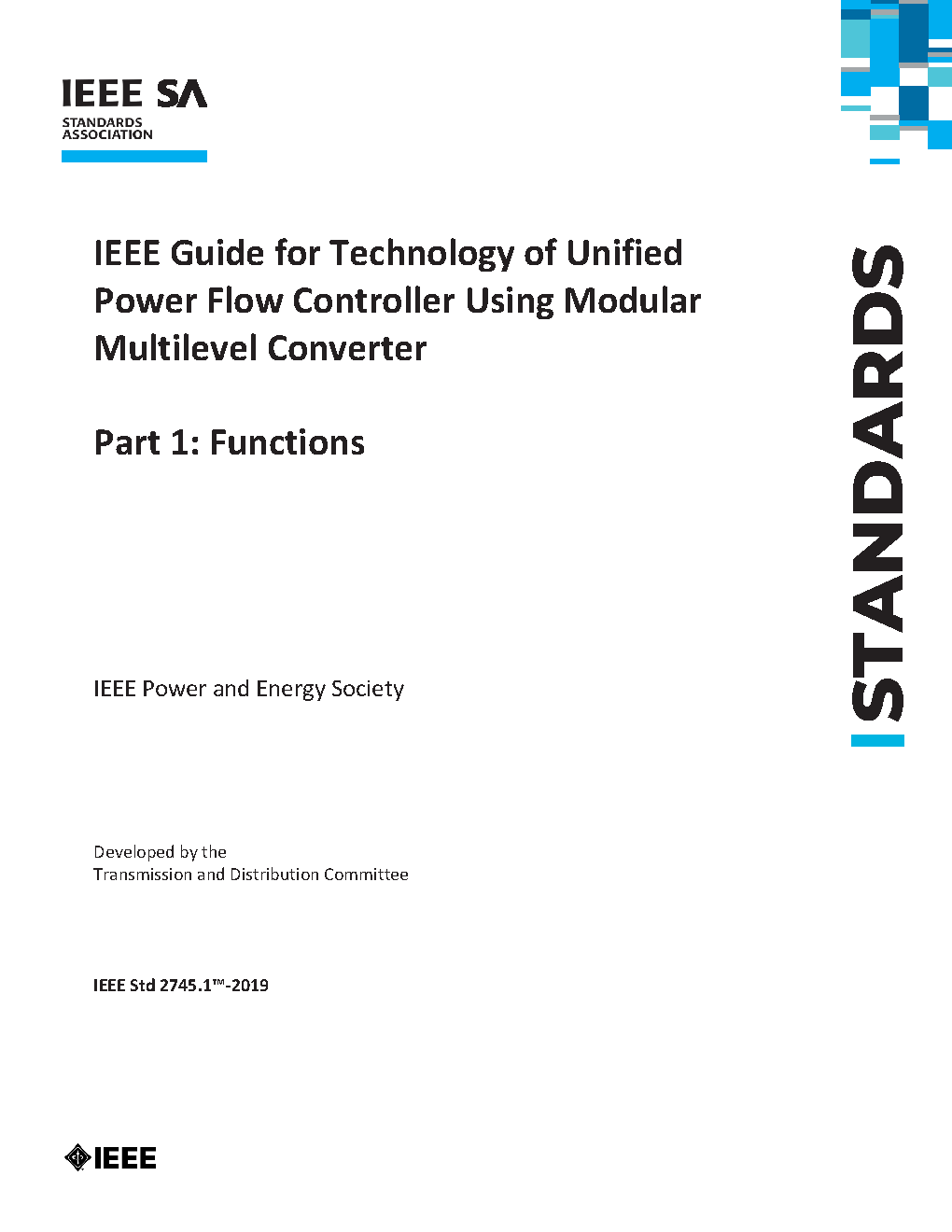 IEEE SA
STANDARDS ASSOCIATION

IEEE Guide for Technology of Unified Power Flow Controller Using Modular Multilevel Converter

Part 1: Functions

STANDARDS

IEEE Power and Energy Society

Developed by the
Transmission and Distribution Committee

IEEE Std 2745.1™-2019

IEEE